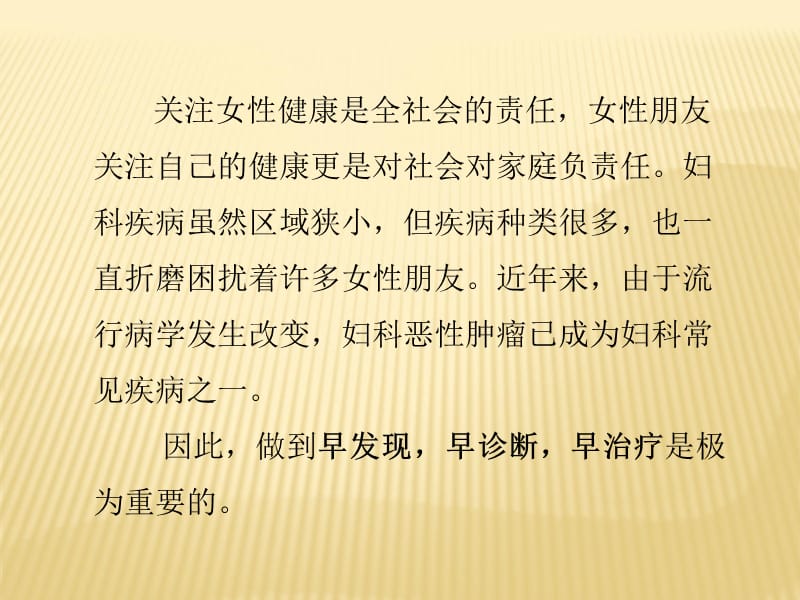 关注女性健康是全社会的责任，女性朋友关注自己的健康更是对社会对家庭负责任。妇科疾病虽然区域狭小，但疾病种类很多，也一直折磨困扰着许多女性朋友。近年来，由于流行病学发生改变，妇科恶性肿瘤已成为妇科常见疾病之一。

因此，做到早发现，早诊断，早治疗是极为重要的。